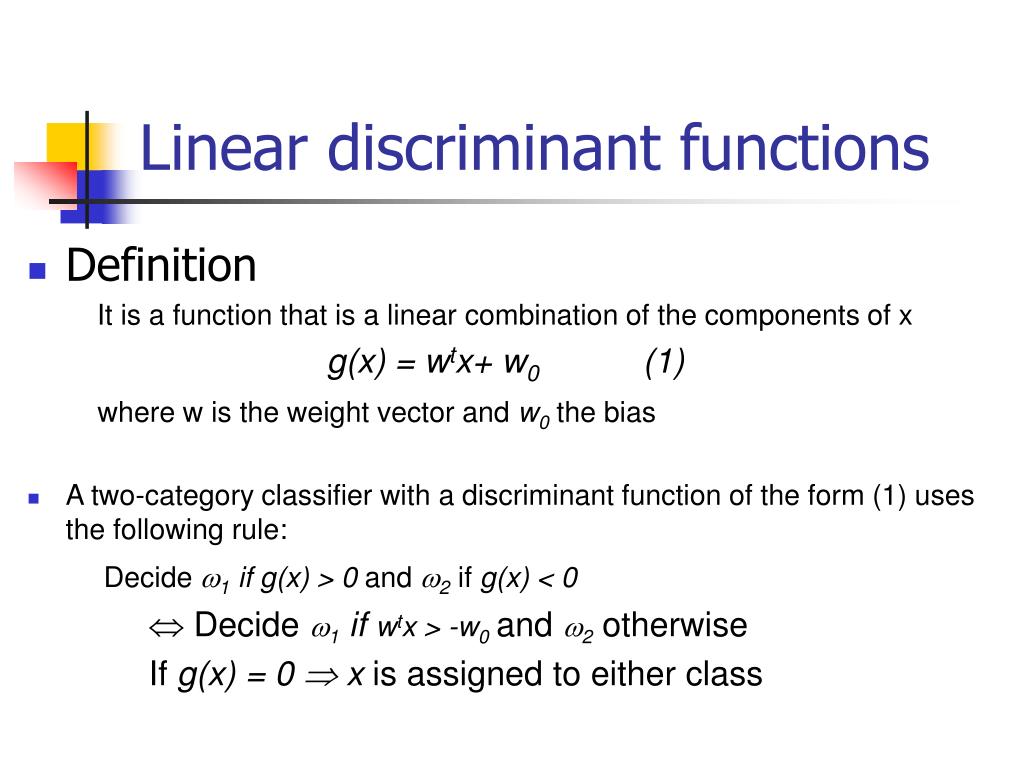 Linear discriminant functions

Definition

It is a function that is a linear combination of the components of x

$g(x) = w^t x + w_0$ (1)

where w is the weight vector and $w_0$ the bias

A two-category classifier with a discriminant function of the form (1) uses the following rule:

Decide $\omega_1$ if $g(x) > 0$ and $\omega_2$ if $g(x) < 0$

$\Leftrightarrow$ Decide $\omega_1$ if $w^t x > -w_0$ and $\omega_2$ otherwise

If $g(x) = 0 \Rightarrow x$ is assigned to either class